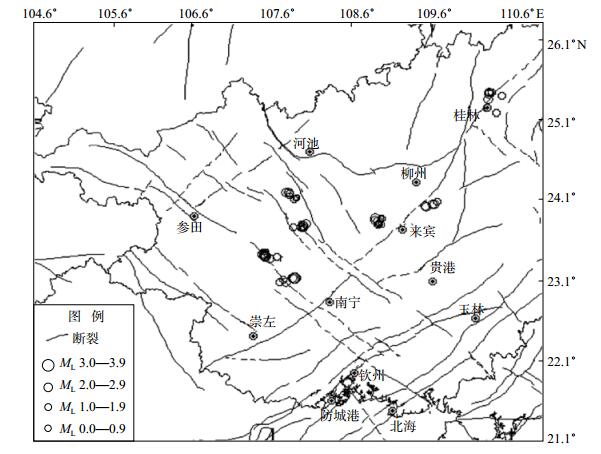 104.6° 105.6° 106.6° 107.6° 108.6° 109.6° 110.6°E

26.1°N
25.1°
24.1°
23.1°
22.1°
21.1°

桂林
河池
柳州
参田
来宾
贵港
南宁
玉林
崇左
钦州
防城港
北海

图 例
断裂
$M_L$ 3.0—3.9
$M_L$ 2.0—2.9
$M_L$ 1.0—1.9
$M_L$ 0.0—0.9